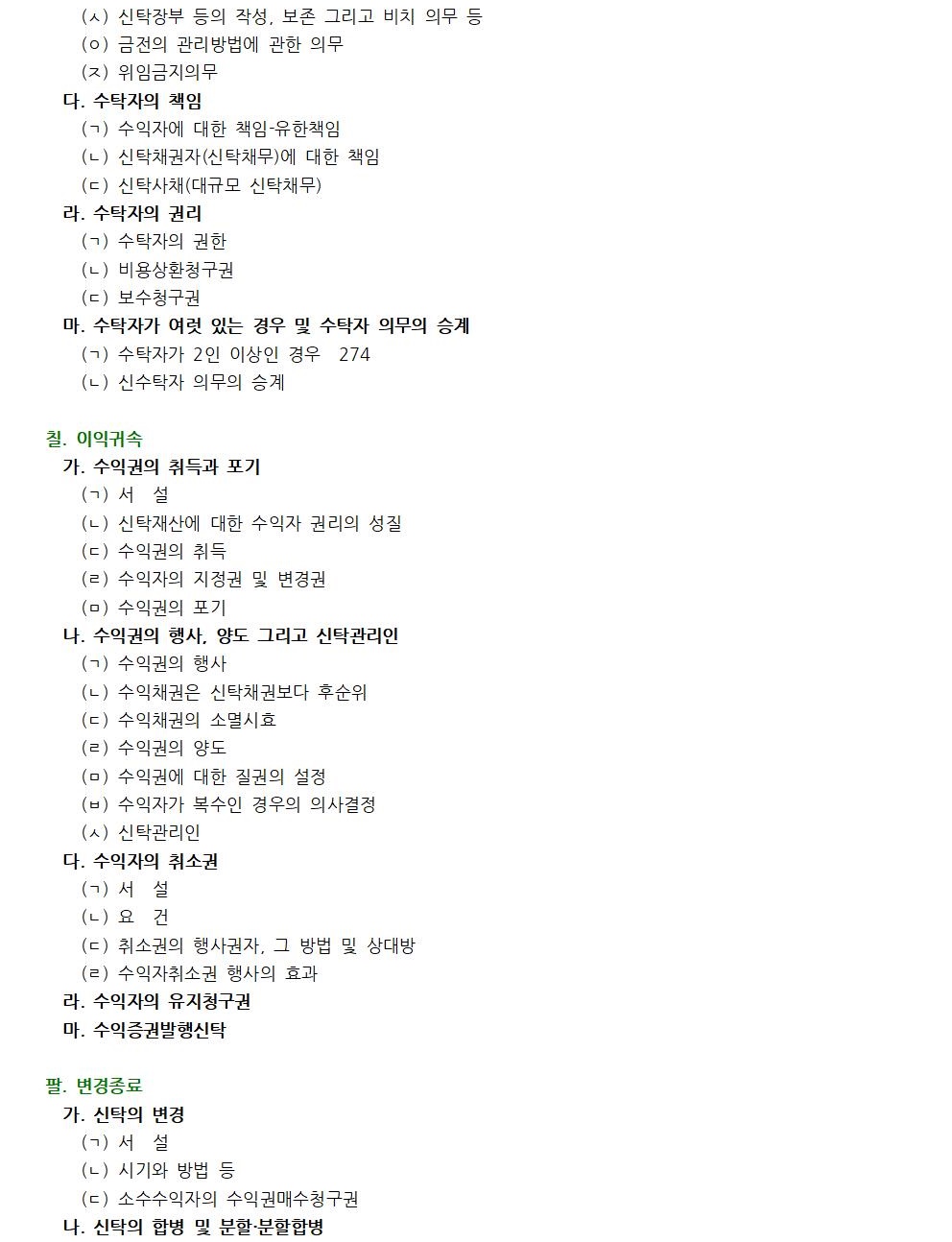 (ㅅ) 신탁장부 등의 작성, 보존 그리고 비치 의무 등
(ㅇ) 금전의 관리방법에 관한 의무
(ㅈ) 위임금지의무
다. 수탁자의 책임
(ㄱ) 수익자에 대한 책임-유한책임
(ㄴ) 신탁채권자(신탁채무)에 대한 책임
(ㄷ) 신탁사채(대규모 신탁채무)
라. 수탁자의 권리
(ㄱ) 수탁자의 권한
(ㄴ) 비용상환청구권
(ㄷ) 보수청구권
마. 수탁자가 여럿 있는 경우 및 수탁자 의무의 승계
(ㄱ) 수탁자가 2인 이상인 경우 274
(ㄴ) 신수탁자 의무의 승계

칠. 이익귀속
가. 수익권의 취득과 포기
(ㄱ) 서 설
(ㄴ) 신탁재산에 대한 수익자 권리의 성질
(ㄷ) 수익권의 취득
(ㄹ) 수익자의 지정권 및 변경권
(ㅁ) 수익권의 포기
나. 수익권의 행사, 양도 그리고 신탁관리인
(ㄱ) 수익권의 행사
(ㄴ) 수익채권은 신탁채권보다 후순위
(ㄷ) 수익채권의 소멸시효
(ㄹ) 수익권의 양도
(ㅁ) 수익권에 대한 질권의 설정
(ㅂ) 수익자가 복수인 경우의 의사결정
(ㅅ) 신탁관리인
다. 수익자의 취소권
(ㄱ) 서 설
(ㄴ) 요 건
(ㄷ) 취소권의 행사권자, 그 방법 및 상대방
(ㄹ) 수익자취소권 행사의 효과
라. 수익자의 유지청구권
마. 수익증권발행신탁

팔. 변경종료
가. 신탁의 변경
(ㄱ) 서 설
(ㄴ) 시기와 방법 등
(ㄷ) 소수수익자의 수익권매수청구권
나. 신탁의 합병 및 분할·분할합병